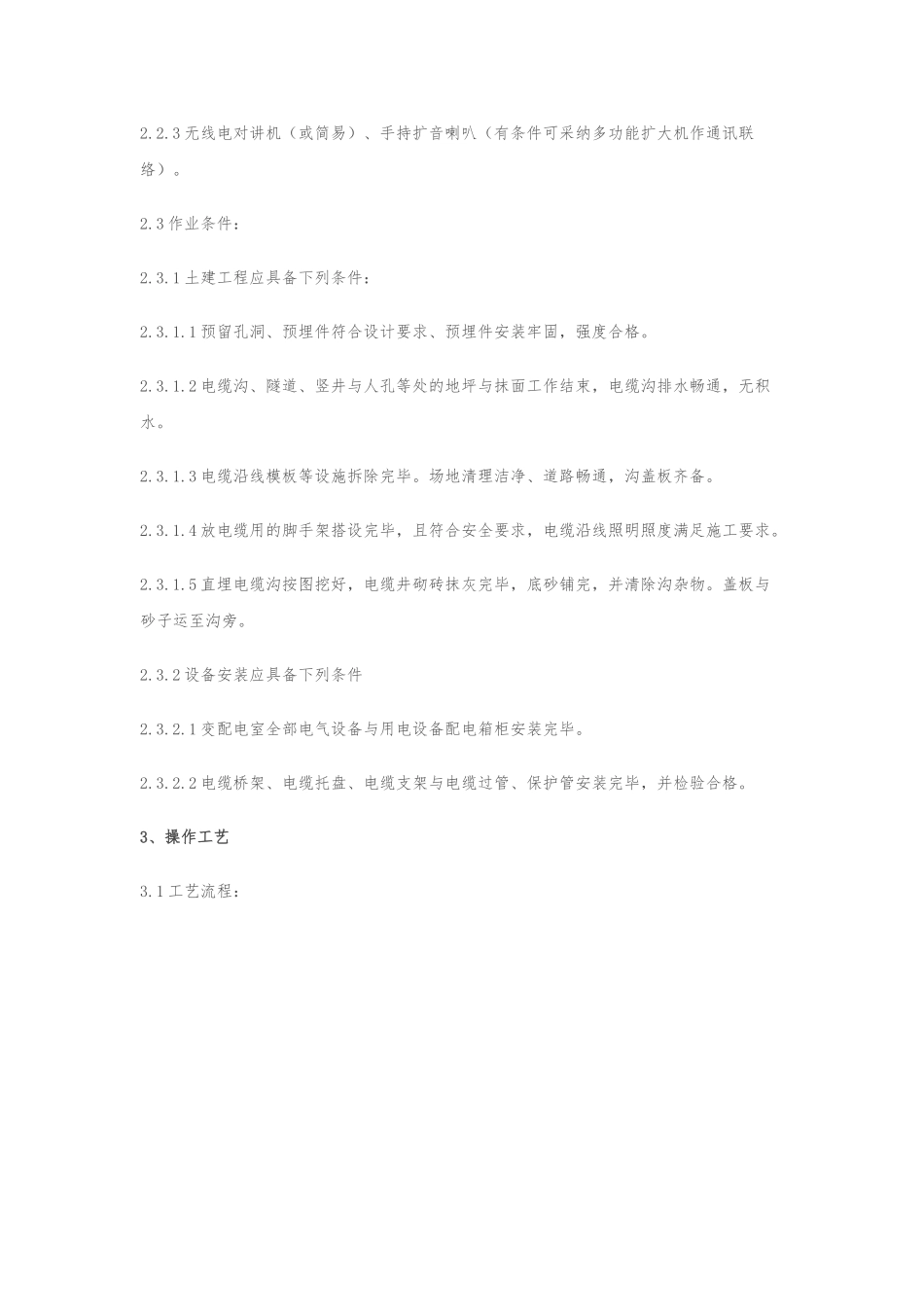 2.2.3无线电对讲机（或简易）、手持扩音喇叭（有条件可采纳多功能扩大机作通讯联络）。

2.3作业条件：

2.3.1土建工程应具备下列条件：

2.3.1.1预留孔洞、预埋件符合设计要求、预埋件安装牢固，强度合格。

2.3.1.2电缆沟、隧道、竖井与人孔等处的地坪与抹面工作结束，电缆沟排水畅通，无积水。

2.3.1.3电缆沿线模板等设施拆除完毕。场地清理洁净、道路畅通，沟盖板齐备。

2.3.1.4放电缆用的脚手架搭设完毕，且符合安全要求，电缆沿线照明照度满足施工要求。

2.3.1.5直埋电缆沟按图挖好，电缆井砌砖抹灰完毕，底砂铺完，并清除沟杂物。盖板与砂子运至沟旁。

2.3.2设备安装应具备下列条件

2.3.2.1变配电室全部电气设备与用电设备配电箱柜安装完毕。

2.3.2.2电缆桥架、电缆托盘、电缆支架与电缆过管、保护管安装完毕，并检验合格。

3、操作工艺

3.1工艺流程：